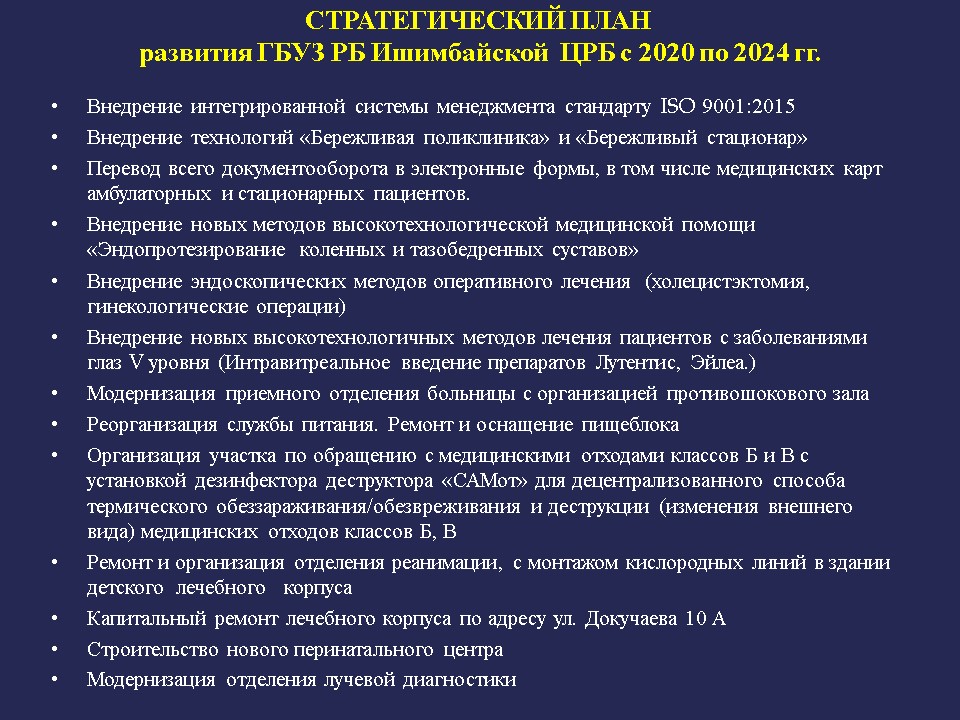 СТРАТЕГИЧЕСКИЙ ПЛАН
развития ГБУЗ РБ Ишимбайской ЦРБ с 2020 по 2024 гг.

• Внедрение интегрированной системы менеджмента стандарту ISO 9001:2015
• Внедрение технологий «Бережливая поликлиника» и «Бережливый стационар»
• Перевод всего документооборота в электронные формы, в том числе медицинских карт амбулаторных и стационарных пациентов.
• Внедрение новых методов высокотехнологической медицинской помощи «Эндопротезирование коленных и тазобедренных суставов»
• Внедрение эндоскопических методов оперативного лечения (холецистэктомия, гинекологические операции)
• Внедрение новых высокотехнологичных методов лечения пациентов с заболеваниями глаз V уровня (Интравитреальное введение препаратов Лутентис, Эйлеа.)
• Модернизация приемного отделения больницы с организацией противошокового зала
• Реорганизация службы питания. Ремонт и оснащение пищеблока
• Организация участка по обращению с медицинскими отходами классов Б и В с установкой дезинфектора деструктора «САМот» для децентрализованного способа термического обеззараживания/обезвреживания и деструкции (изменения внешнего вида) медицинских отходов классов Б, В
• Ремонт и организация отделения реанимации, с монтажом кислородных линий в здании детского лечебного корпуса
• Капитальный ремонт лечебного корпуса по адресу ул. Докучаева 10 А
• Строительство нового перинатального центра
• Модернизация отделения лучевой диагностики